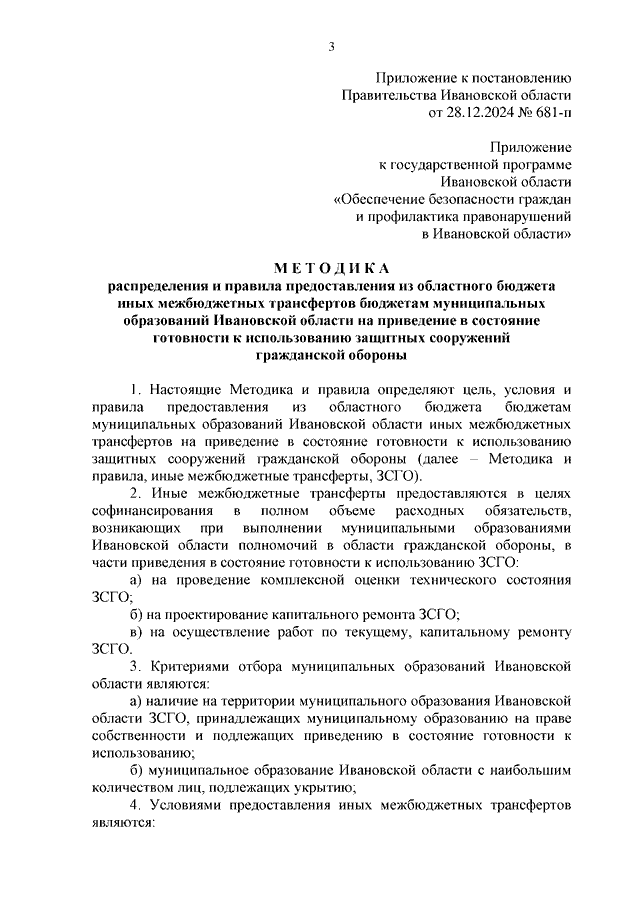 3

Приложение к постановлению
Правительства Ивановской области
от 28.12.2024 № 681-п

Приложение
к государственной программе
Ивановской области
«Обеспечение безопасности граждан
и профилактика правонарушений
в Ивановской области»

МЕТОДИКА
распределения и правила предоставления из областного бюджета иных межбюджетных трансфертов бюджетам муниципальных образований Ивановской области на приведение в состояние готовности к использованию защитных сооружений гражданской обороны

1. Настоящие Методика и правила определяют цель, условия и правила предоставления из областного бюджета бюджетам муниципальных образований Ивановской области иных межбюджетных трансфертов на приведение в состояние готовности к использованию защитных сооружений гражданской обороны (далее – Методика и правила, иные межбюджетные трансферты, ЗСГО).

2. Иные межбюджетные трансферты предоставляются в целях софинансирования в полном объеме расходных обязательств, возникающих при выполнении муниципальными образованиями Ивановской области полномочий в области гражданской обороны, в части приведения в состояние готовности к использованию ЗСГО:

а) на проведение комплексной оценки технического состояния ЗСГО;

б) на проектирование капитального ремонта ЗСГО;

в) на осуществление работ по текущему, капитальному ремонту ЗСГО.

3. Критериями отбора муниципальных образований Ивановской области являются:

а) наличие на территории муниципального образования Ивановской области ЗСГО, принадлежащих муниципальному образованию на праве собственности и подлежащих приведению в состояние готовности к использованию;

б) муниципальное образование Ивановской области с наибольшим количеством лиц, подлежащих укрытию;

4. Условиями предоставления иных межбюджетных трансфертов являются: